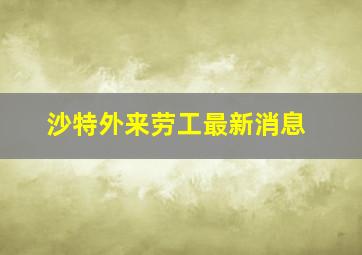 沙特外来劳工最新消息